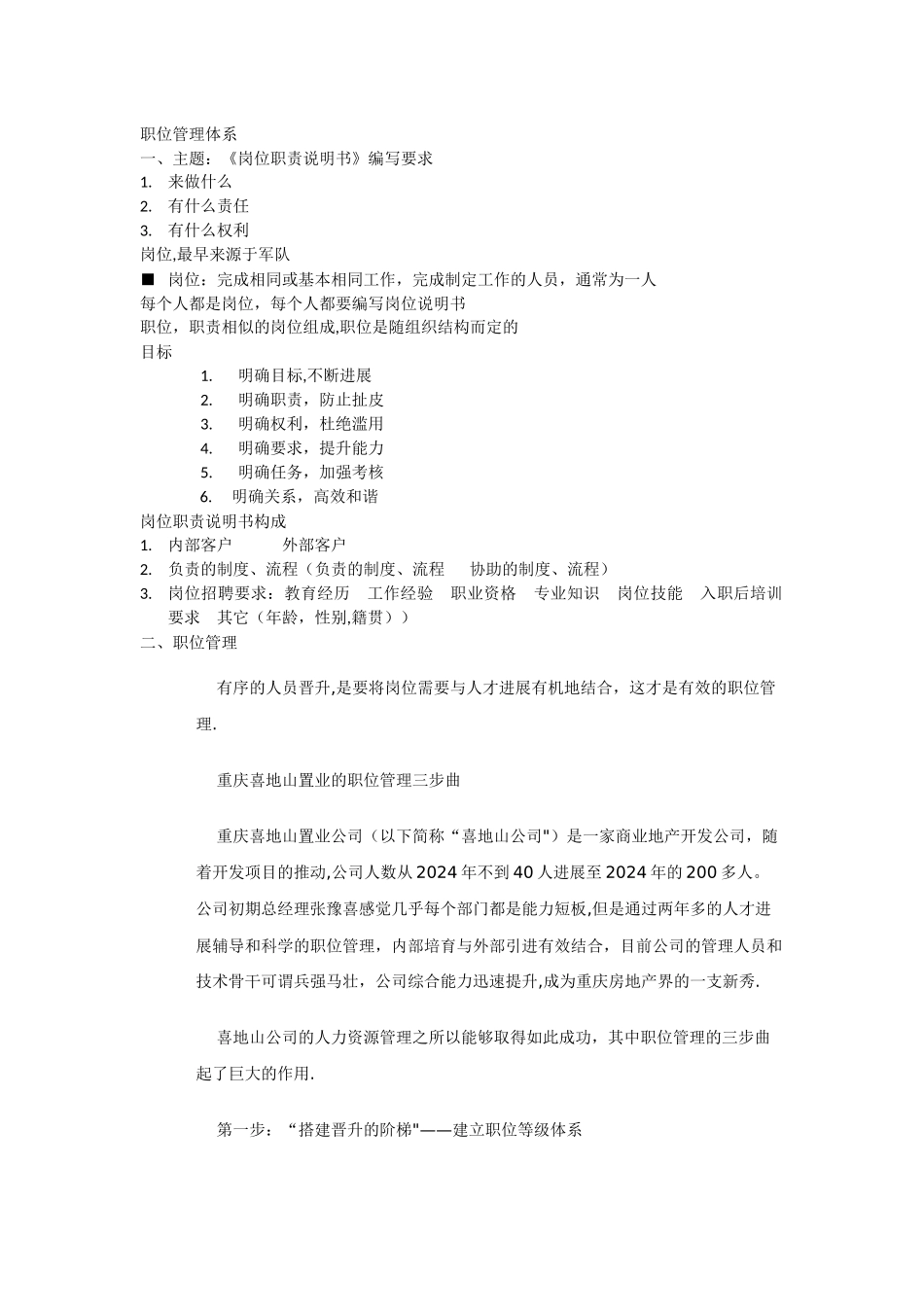 职位管理体系
一、主题：《岗位职责说明书》编写要求
1. 来做什么
2. 有什么责任
3. 有什么权利
岗位,最早来源于军队
■ 岗位：完成相同或基本相同工作，完成制定工作的人员，通常为一人
每个人都是岗位，每个人都要编写岗位说明书
职位，职责相似的岗位组成,职位是随组织结构而定的
目标
1. 明确目标,不断进展
2. 明确职责，防止扯皮
3. 明确权利，杜绝滥用
4. 明确要求，提升能力
5. 明确任务，加强考核
6. 明确关系，高效和谐
岗位职责说明书构成
1. 内部客户 外部客户
2. 负责的制度、流程（负责的制度、流程 协助的制度、流程）
3. 岗位招聘要求：教育经历 工作经验 职业资格 专业知识 岗位技能 入职后培训要求 其它（年龄，性别,籍贯））
二、职位管理

有序的人员晋升,是要将岗位需要与人才进展有机地结合，这才是有效的职位管理.

重庆喜地山置业的职位管理三步曲

重庆喜地山置业公司（以下简称“喜地山公司"）是一家商业地产开发公司，随着开发项目的推动,公司人数从2024年不到40人进展至2024年的200多人。公司初期总经理张豫喜感觉几乎每个部门都是能力短板,但是通过两年多的人才进展辅导和科学的职位管理，内部培育与外部引进有效结合，目前公司的管理人员和技术骨干可谓兵强马壮，公司综合能力迅速提升,成为重庆房地产界的一支新秀.

喜地山公司的人力资源管理之所以能够取得如此成功，其中职位管理的三步曲起了巨大的作用.

第一步：“搭建晋升的阶梯"——建立职位等级体系